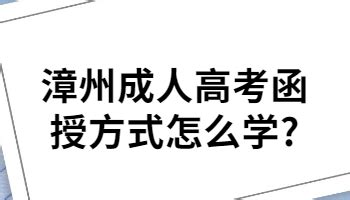 漳州成人高考函授方式怎么学?